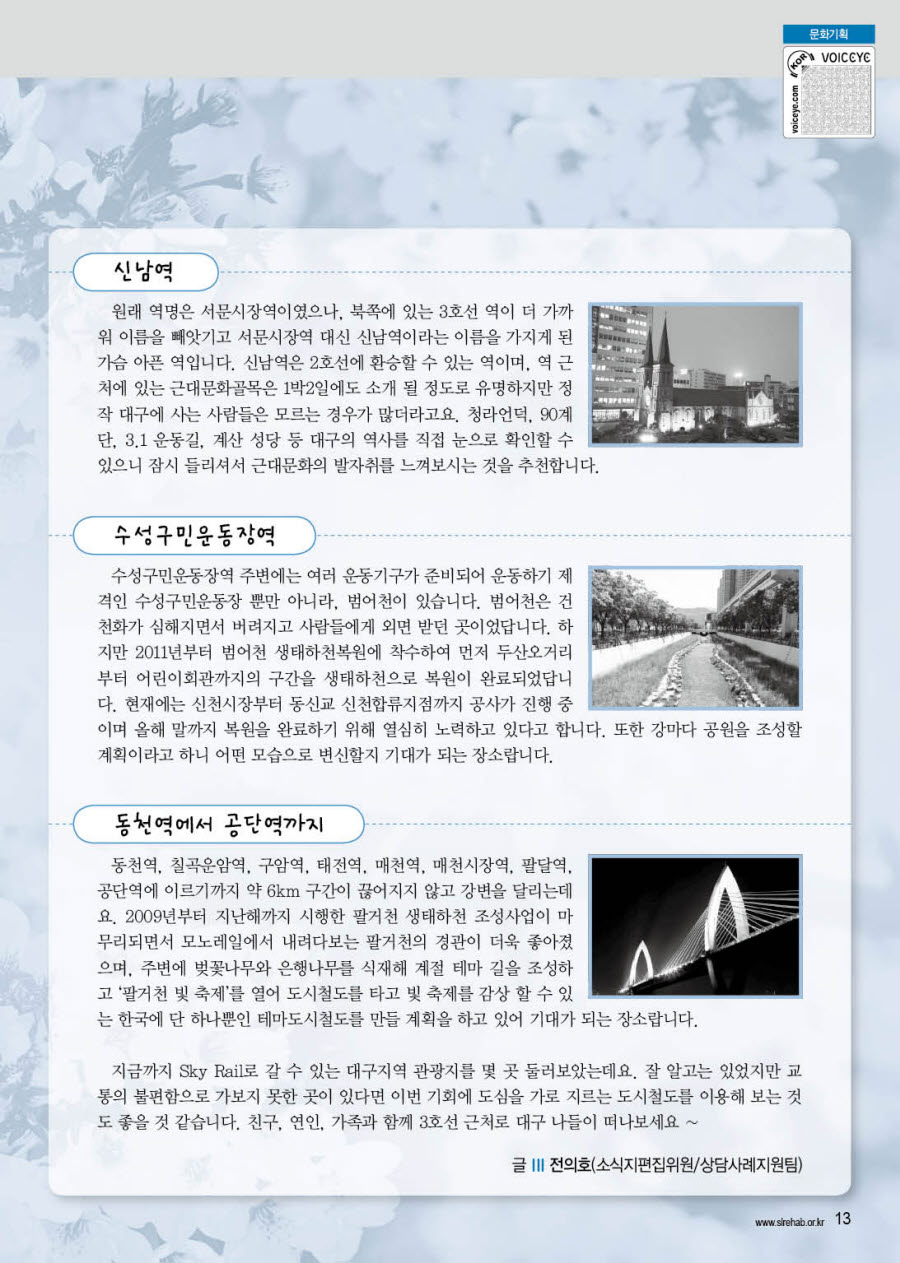 문화기획

KOR VOICEYE voiceye.com

신남역

원래 역명은 서문시장역이였으나, 북쪽에 있는 3호선 역이 더 가까워 이름을 빼앗기고 서문시장역 대신 신남역이라는 이름을 가지게 된 가슴 아픈 역입니다. 신남역은 2호선에 환승할 수 있는 역이며, 역 근처에 있는 근대문화골목은 1박2일에도 소개 될 정도로 유명하지만 정작 대구에 사는 사람들은 모르는 경우가 많더라고요. 청라언덕, 90계단, 3.1 운동길, 계산 성당 등 대구의 역사를 직접 눈으로 확인할 수 있으니 잠시 들리셔서 근대문화의 발자취를 느껴보시는 것을 추천합니다.

수성구민운동장역

수성구민운동장역 주변에는 여러 운동기구가 준비되어 운동하기 제격인 수성구민운동장 뿐만 아니라, 범어천이 있습니다. 범어천은 건천화가 심해지면서 버려지고 사람들에게 외면 받던 곳이었답니다. 하지만 2011년부터 범어천 생태하천복원에 착수하여 먼저 두산오거리부터 어린이회관까지의 구간을 생태하천으로 복원이 완료되었답니다. 현재에는 신천시장부터 동신교 신천합류지점까지 공사가 진행 중이며 올해 말까지 복원을 완료하기 위해 열심히 노력하고 있다고 합니다. 또한 강마다 공원을 조성할 계획이라고 하니 어떤 모습으로 변신할지 기대가 되는 장소랍니다.

동천역에서 공단역까지

동천역, 칠곡운암역, 구암역, 태전역, 매천역, 매천시장역, 팔달역, 공단역에 이르기까지 약 6km 구간이 끊어지지 않고 강변을 달리는데요. 2009년부터 지난해까지 시행한 팔거천 생태하천 조성사업이 마무리되면서 모노레일에서 내려다보는 팔거천의 경관이 더욱 좋아졌으며, 주변에 벚꽃나무와 은행나무를 식재해 계절 테마 길을 조성하고 '팔거천 빛 축제'를 열어 도시철도를 타고 빛 축제를 감상 할 수 있는 한국에 단 하나뿐인 테마도시철도를 만들 계획을 하고 있어 기대가 되는 장소랍니다.

지금까지 Sky Rail로 갈 수 있는 대구지역 관광지를 몇 곳 둘러보았는데요. 잘 알고는 있었지만 교통의 불편함으로 가보지 못한 곳이 있다면 이번 기회에 도심을 가로 지르는 도시철도를 이용해 보는 것도 좋을 것 같습니다. 친구, 연인, 가족과 함께 3호선 근처로 대구 나들이 떠나보세요 ~

글 III 전의호(소식지편집위원/상담사례지원팀)

www.sirehab.or.kr 13